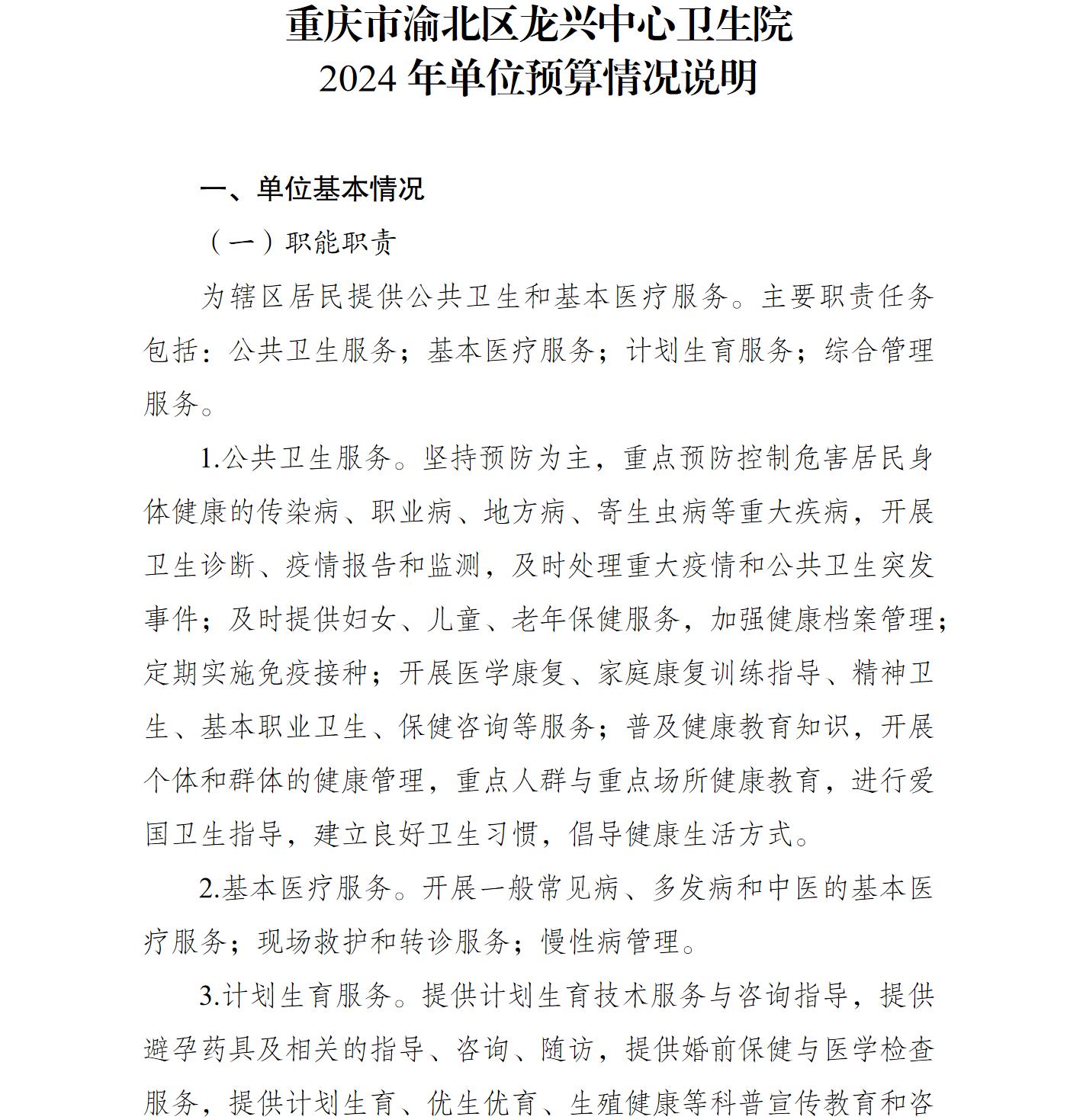 重庆市渝北区龙兴中心卫生院
2024 年单位预算情况说明

一、单位基本情况

（一）职能职责

为辖区居民提供公共卫生和基本医疗服务。主要职责任务包括：公共卫生服务；基本医疗服务；计划生育服务；综合管理服务。

1.公共卫生服务。坚持预防为主，重点预防控制危害居民身体健康的传染病、职业病、地方病、寄生虫病等重大疾病，开展卫生诊断、疫情报告和监测，及时处理重大疫情和公共卫生突发事件；及时提供妇女、儿童、老年保健服务，加强健康档案管理；定期实施免疫接种；开展医学康复、家庭康复训练指导、精神卫生、基本职业卫生、保健咨询等服务；普及健康教育知识，开展个体和群体的健康管理，重点人群与重点场所健康教育，进行爱国卫生指导，建立良好卫生习惯，倡导健康生活方式。

2.基本医疗服务。开展一般常见病、多发病和中医的基本医疗服务；现场救护和转诊服务；慢性病管理。

3.计划生育服务。提供计划生育技术服务与咨询指导，提供避孕药具及相关的指导、咨询、随访，提供婚前保健与医学检查服务，提供计划生育、优生优育、生殖健康等科普宣传教育和咨